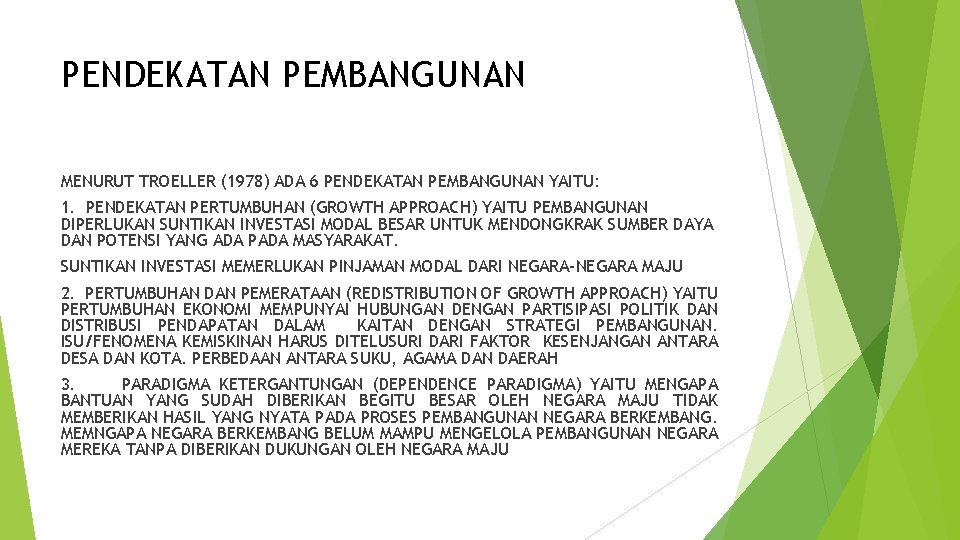 PENDEKATAN PEMBANGUNAN

MENURUT TROELLER (1978) ADA 6 PENDEKATAN PEMBANGUNAN YAITU:

1. PENDEKATAN PERTUMBUHAN (GROWTH APPROACH) YAITU PEMBANGUNAN DIPERLUKAN SUNTIKAN INVESTASI MODAL BESAR UNTUK MENDONGKRAK SUMBER DAYA DAN POTENSI YANG ADA PADA MASYARAKAT.

SUNTIKAN INVESTASI MEMERLUKAN PINJAMAN MODAL DARI NEGARA-NEGARA MAJU

2. PERTUMBUHAN DAN PEMERATAAN (REDISTRIBUTION OF GROWTH APPROACH) YAITU PERTUMBUHAN EKONOMI MEMPUNYAI HUBUNGAN DENGAN PARTISIPASI POLITIK DAN DISTRIBUSI PENDAPATAN DALAM KAITAN DENGAN STRATEGI PEMBANGUNAN. ISU/FENOMENA KEMISKINAN HARUS DITELUSURI DARI FAKTOR KESENJANGAN ANTARA DESA DAN KOTA. PERBEDAAN ANTARA SUKU, AGAMA DAN DAERAH

3. PARADIGMA KETERGANTUNGAN (DEPENDENCE PARADIGMA) YAITU MENGAPA BANTUAN YANG SUDAH DIBERIKAN BEGITU BESAR OLEH NEGARA MAJU TIDAK MEMBERIKAN HASIL YANG NYATA PADA PROSES PEMBANGUNAN NEGARA BERKEMBANG. MEMNGAPA NEGARA BERKEMBANG BELUM MAMPU MENGELOLA PEMBANGUNAN NEGARA MEREKA TANPA DIBERIKAN DUKUNGAN OLEH NEGARA MAJU